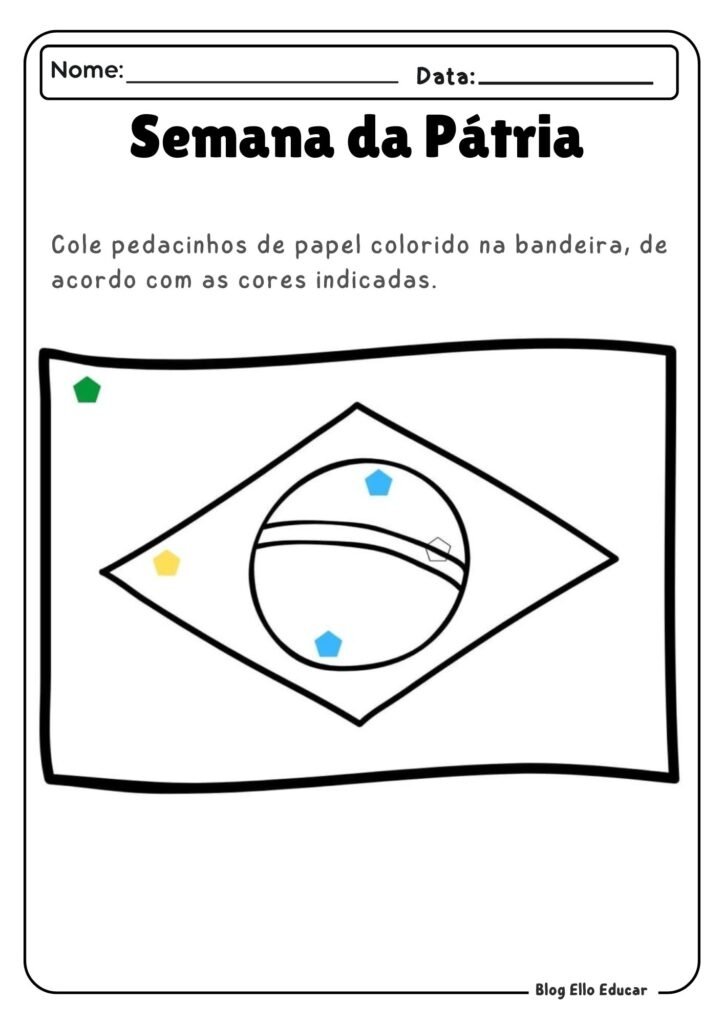 Nome: ____________________ Data: ____________

Semana da Pátria

Cole pedacinhos de papel colorido na bandeira, de acordo com as cores indicadas.

Blog Ello Educar